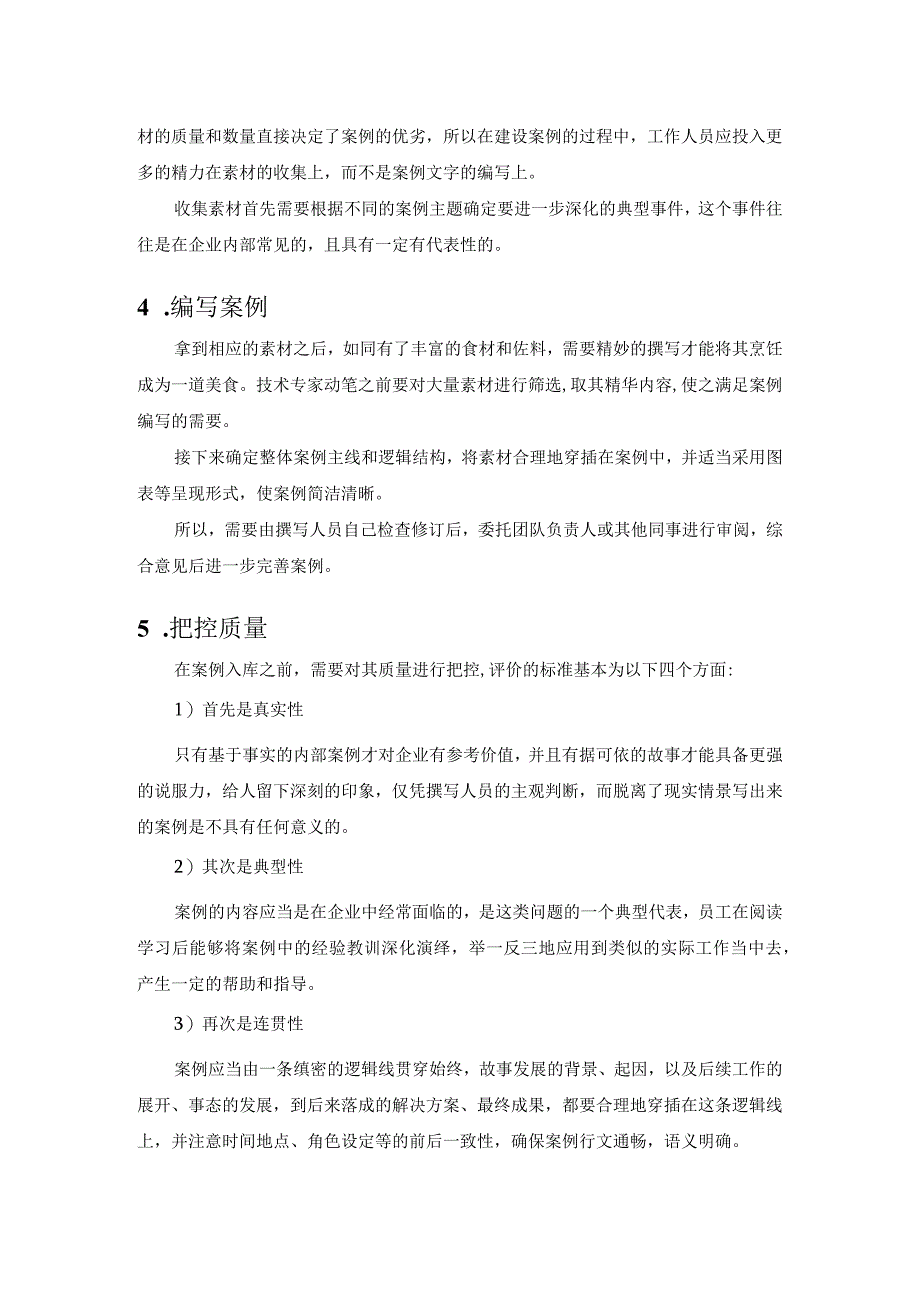 材的质量和数量直接决定了案例的优劣，所以在建设案例的过程中，工作人员应投入更多的精力在素材的收集上，而不是案例文字的编写上。

收集素材首先需要根据不同的案例主题确定要进一步深化的典型事件，这个事件往往是在企业内部常见的，且具有一定有代表性的。

4 .编写案例

拿到相应的素材之后，如同有了丰富的食材和佐料，需要精妙的撰写才能将其烹饪成为一道美食。技术专家动笔之前要对大量素材进行筛选，取其精华内容，使之满足案例编写的需要。

接下来确定整体案例主线和逻辑结构，将素材合理地穿插在案例中，并适当采用图表等呈现形式，使案例简洁清晰。

所以，需要由撰写人员自己检查修订后，委托团队负责人或其他同事进行审阅，综合意见后进一步完善案例。

5 .把控质量

在案例入库之前，需要对其质量进行把控，评价的标准基本为以下四个方面：

1）首先是真实性

只有基于事实的内部案例才对企业有参考价值，并且有据可依的故事才能具备更强的说服力，给人留下深刻的印象，仅凭撰写人员的主观判断，而脱离了现实情景写出来的案例是不具有任何意义的。

2）其次是典型性

案例的内容应当是在企业中经常面临的，是这类问题的一个典型代表，员工在阅读学习后能够将案例中的经验教训深化演绎，举一反三地应用到类似的实际工作当中去，产生一定的帮助和指导。

3）再次是连贯性

案例应当由一条缜密的逻辑线贯穿始终，故事发展的背景、起因，以及后续工作的展开、事态的发展，到后来落成的解决方案、最终成果，都要合理地穿插在这条逻辑线上，并注意时间地点、角色设定等的前后一致性，确保案例行文通畅，语义明确。